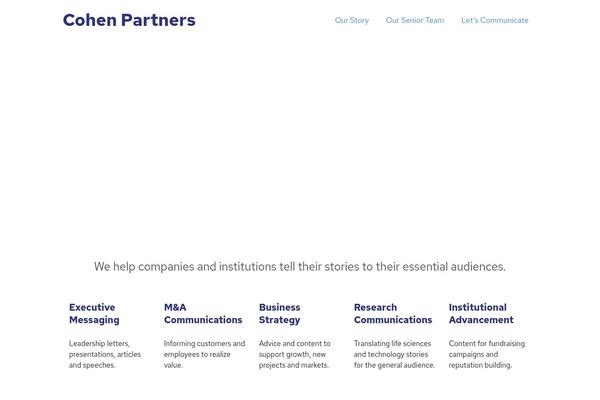 Cohen Partners

Our Story Our Senior Team Let's Communicate

We help companies and institutions tell their stories to their essential audiences.

Executive Messaging

Leadership letters, presentations, articles and speeches.

M&A Communications

Informing customers and employees to realize value.

Business Strategy

Advice and content to support growth, new projects and markets.

Research Communications

Translating life sciences and technology stories for the general audience.

Institutional Advancement

Content for fundraising campaigns and reputation building.